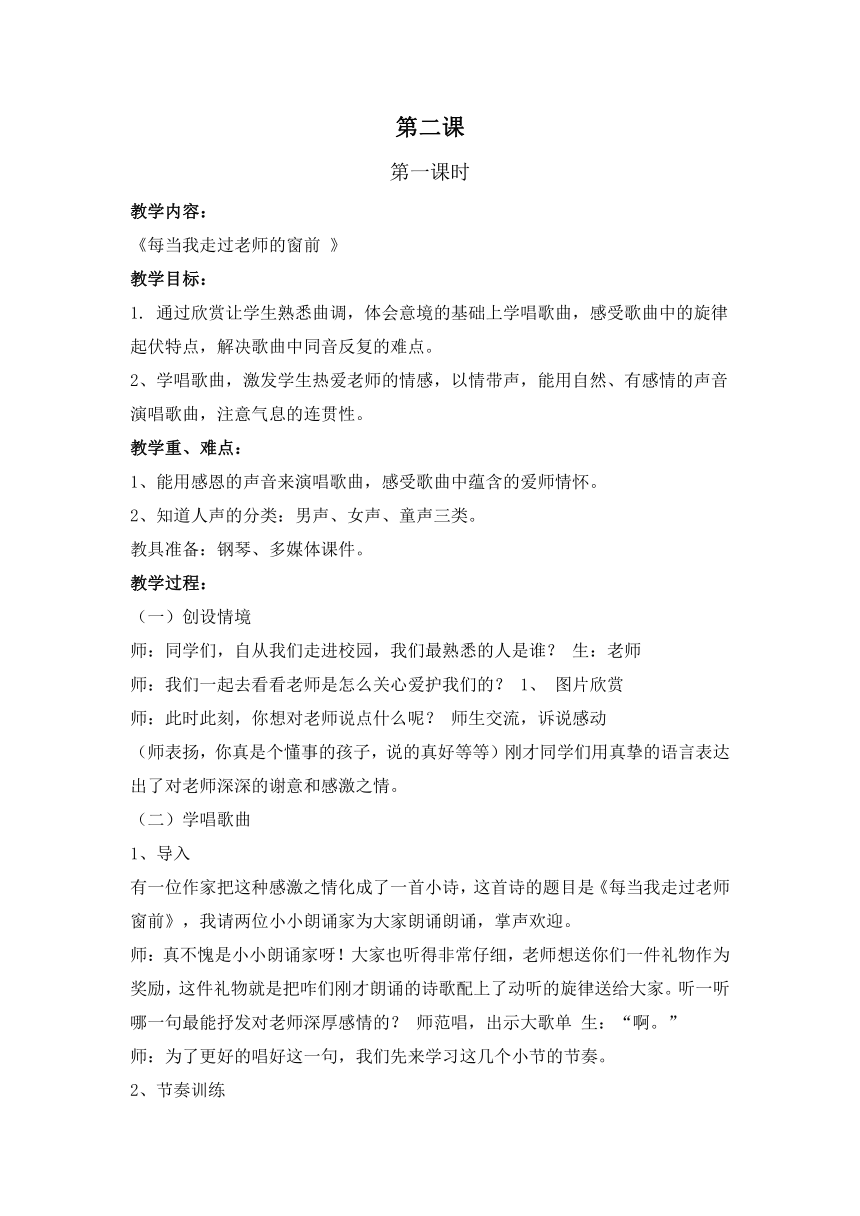 第二课

第一课时

教学内容：

《每当我走过老师的窗前 》

教学目标：

1. 通过欣赏让学生熟悉曲调，体会意境的基础上学唱歌曲，感受歌曲中的旋律起伏特点，解决歌曲中同音反复的难点。

2、学唱歌曲，激发学生热爱老师的情感，以情带声，能用自然、有感情的声音演唱歌曲，注意气息的连贯性。

教学重、难点：

1、能用感恩的声音来演唱歌曲，感受歌曲中蕴含的爱师情怀。

2、知道人声的分类：男声、女声、童声三类。

教具准备：钢琴、多媒体课件。

教学过程：

（一）创设情境

师：同学们，自从我们走进校园，我们最熟悉的人是谁？ 生：老师

师：我们一起去看看老师是怎么关心爱护我们的？ 1、 图片欣赏

师：此时此刻，你想对老师说点什么呢？ 师生交流，诉说感动

（师表扬，你真是个懂事的孩子，说的真好等等）刚才同学们用真挚的语言表达出了对老师深深的谢意和感激之情。

（二）学唱歌曲

1、导入

有一位作家把这种感激之情化成了一首小诗，这首诗的题目是《每当我走过老师窗前》，我请两位小小朗诵家为大家朗诵朗诵，掌声欢迎。

师：真不愧是小小朗诵家呀！大家也听得非常仔细，老师想送你们一件礼物作为奖励，这件礼物就是把咋们刚才朗诵的诗歌配上了动听的旋律送给大家。听一听哪一句最能抒发对老师深厚感情的？ 师范唱，出示大歌单 生：“啊。”

师：为了更好的唱好这一句，我们先来学习这几个小节的节奏。

2、节奏训练